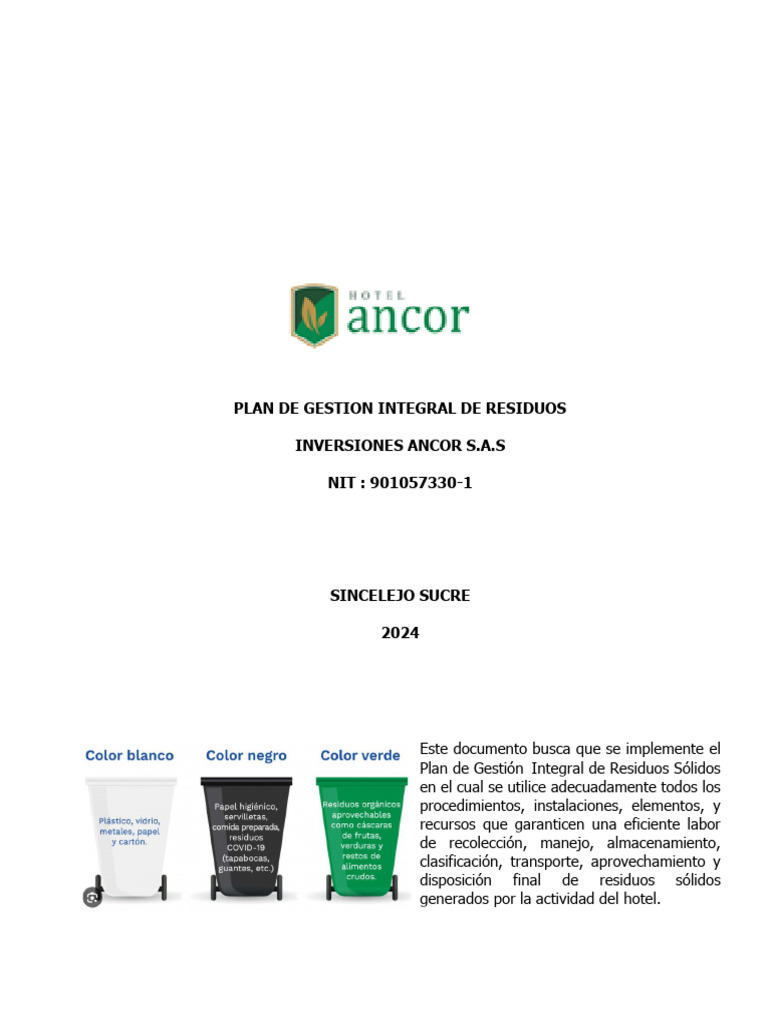 HOTEL
ancor

PLAN DE GESTION INTEGRAL DE RESIDUOS

INVERSIONES ANCOR S.A.S

NIT : 901057330-1

SINCELEJO SUCRE

2024

Color blanco

Plástico, vidrio, metales, papel y cartón.

Color negro

Papel higiénico, servilletas, comida preparada, residuos COVID-19 (tapabocas, guantes, etc.)

Color verde

Residuos orgánicos aprovechables como cáscaras de frutas, verduras y restos de alimentos crudos.

Este documento busca que se implemente el Plan de Gestión Integral de Residuos Sólidos en el cual se utilice adecuadamente todos los procedimientos, instalaciones, elementos, y recursos que garanticen una eficiente labor de recolección, manejo, almacenamiento, clasificación, transporte, aprovechamiento y disposición final de residuos sólidos generados por la actividad del hotel.